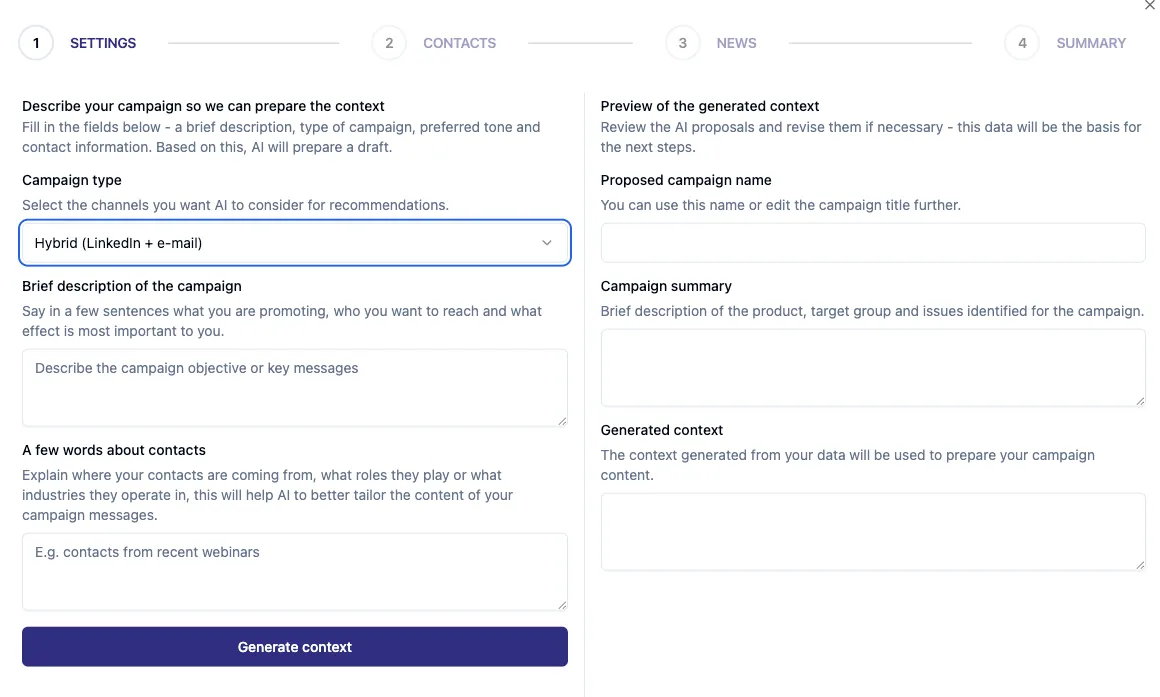 1 SETTINGS 2 CONTACTS 3 NEWS 4 SUMMARY

Describe your campaign so we can prepare the context
Fill in the fields below - a brief description, type of campaign, preferred tone and contact information. Based on this, AI will prepare a draft.

Campaign type
Select the channels you want AI to consider for recommendations.

Hybrid (LinkedIn + e-mail)

Brief description of the campaign
Say in a few sentences what you are promoting, who you want to reach and what effect is most important to you.

Describe the campaign objective or key messages

A few words about contacts
Explain where your contacts are coming from, what roles they play or what industries they operate in, this will help AI to better tailor the content of your campaign messages.

E.g. contacts from recent webinars

Generate context

Preview of the generated context
Review the AI proposals and revise them if necessary - this data will be the basis for the next steps.

Proposed campaign name
You can use this name or edit the campaign title further.

Campaign summary
Brief description of the product, target group and issues identified for the campaign.

Generated context
The context generated from your data will be used to prepare your campaign content.